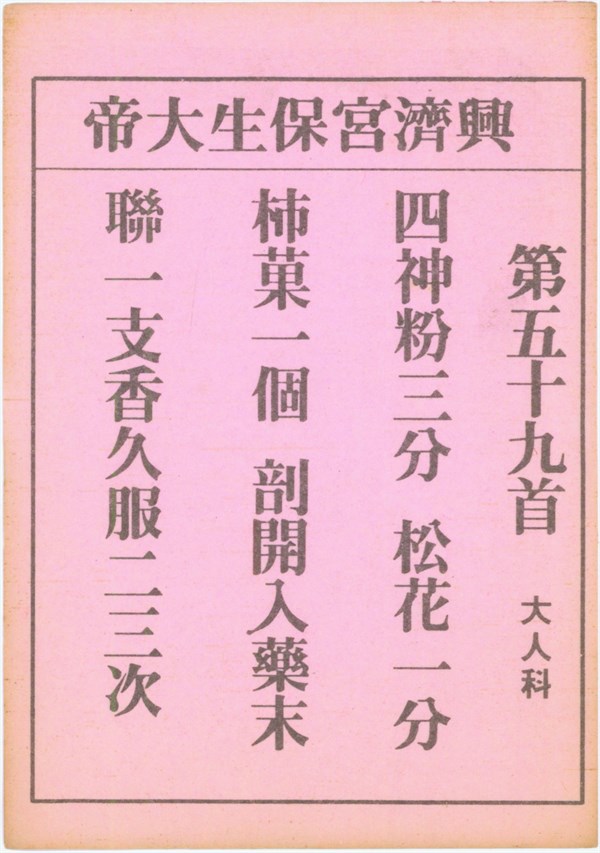 興濟宮保生大帝

第五十九首

大人科

四神粉三分 松花一分

柿菓一個 剖開入藥末

聯一支香久服二三次